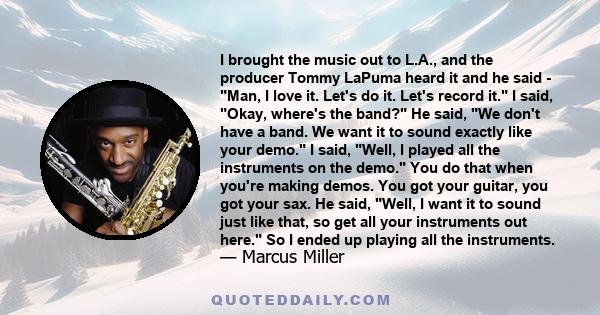 I brought the music out to L.A., and the producer Tommy LaPuma heard it and he said - "Man, I love it. Let's do it. Let's record it." I said, "Okay, where's the band?" He said, "We don't have a band. We want it to sound exactly like your demo." I said, "Well, I played all the instruments on the demo." You do that when you're making demos. You got your guitar, you got your sax. He said, "Well, I want it to sound just like that, so get all your instruments out here." So I ended up playing all the instruments.
— Marcus Miller

QUOTEDDAILY.COM